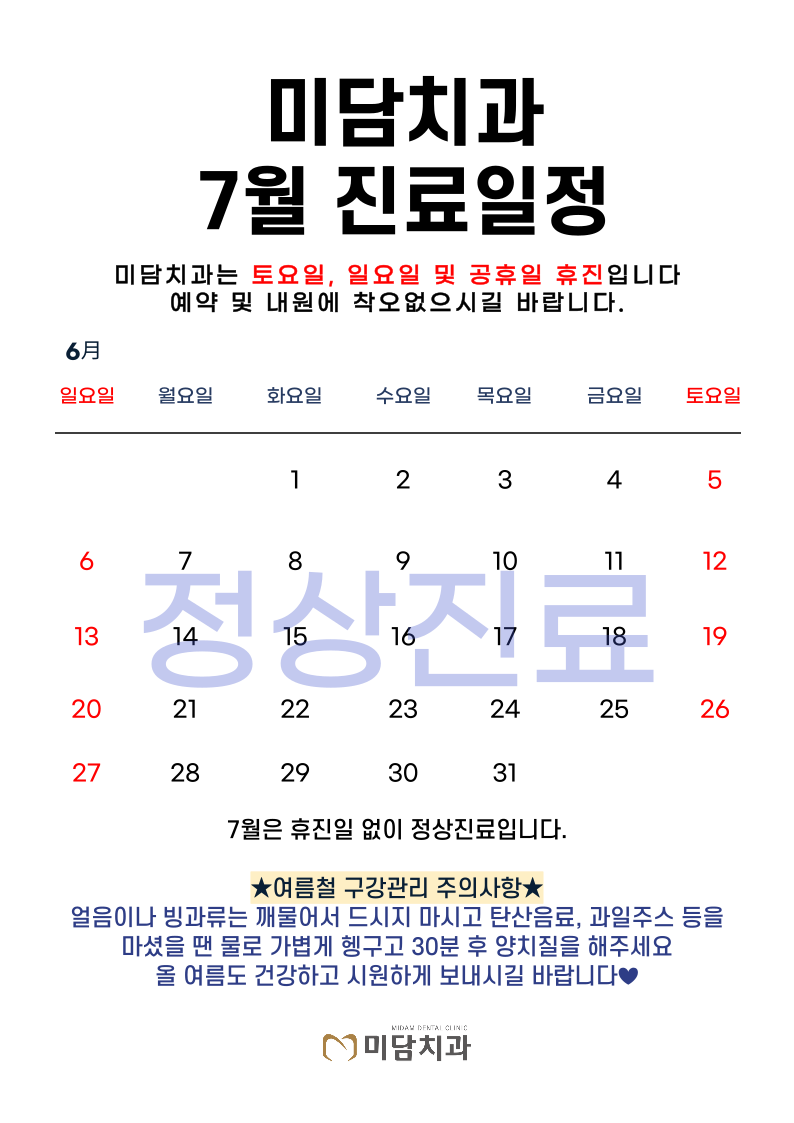 미담치과
7월 진료일정

미담치과는 토요일, 일요일 및 공휴일 휴진입니다
예약 및 내원에 착오없으시길 바랍니다.

6月

| 일요일 | 월요일 | 화요일 | 수요일 | 목요일 | 금요일 | 토요일 |
|---|---|---|---|---|---|---|
| | | 1 | 2 | 3 | 4 | 5 |
| 6 | 7 | 8 | 9 | 10 | 11 | 12 |
| 13 | 14 | 15 | 16 | 17 | 18 | 19 |
| 20 | 21 | 22 | 23 | 24 | 25 | 26 |
| 27 | 28 | 29 | 30 | 31 | | |

정상진료

7월은 휴진일 없이 정상진료입니다.

★여름철 구강관리 주의사항★
얼음이나 빙과류는 깨물어서 드시지 마시고 탄산음료, 과일주스 등을 마셨을 땐 물로 가볍게 헹구고 30분 후 양치질을 해주세요
올 여름도 건강하고 시원하게 보내시길 바랍니다♥

MIDAM DENTAL CLINIC
미담치과